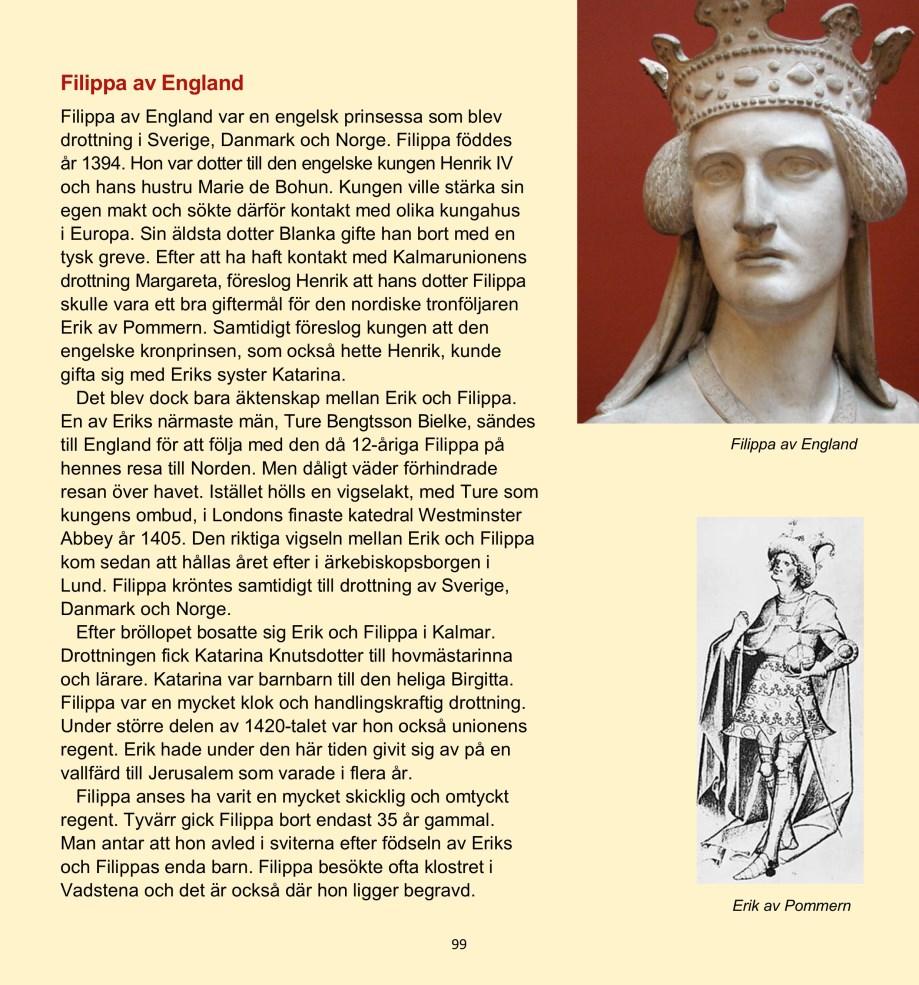 Filippa av England

Filippa av England var en engelsk prinsessa som blev drottning i Sverige, Danmark och Norge. Filippa föddes år 1394. Hon var dotter till den engelske kungen Henrik IV och hans hustru Marie de Bohun. Kungen ville stärka sin egen makt och sökte därför kontakt med olika kungahus i Europa. Sin äldsta dotter Blanka gifte han bort med en tysk greve. Efter att ha haft kontakt med Kalmarunionens drottning Margareta, föreslog Henrik att hans dotter Filippa skulle vara ett bra giftermål för den nordiske tronföljaren Erik av Pommern. Samtidigt föreslog kungen att den engelske kronprinsen, som också hette Henrik, kunde gifta sig med Eriks syster Katarina.

Det blev dock bara äktenskap mellan Erik och Filippa. En av Eriks närmaste män, Ture Bengtsson Bielke, sändes till England för att följa med den då 12-åriga Filippa på hennes resa till Norden. Men dåligt väder förhindrade resan över havet. Istället hölls en vigselakt, med Ture som kungens ombud, i Londons finaste katedral Westminster Abbey år 1405. Den riktiga vigseln mellan Erik och Filippa kom sedan att hållas året efter i ärkebiskopsborgen i Lund. Filippa kröntes samtidigt till drottning av Sverige, Danmark och Norge.

Efter bröllopet bosatte sig Erik och Filippa i Kalmar. Drottningen fick Katarina Knutsdotter till hovmästarinna och lärare. Katarina var barnbarn till den heliga Birgitta. Filippa var en mycket klok och handlingskraftig drottning. Under större delen av 1420-talet var hon också unionens regent. Erik hade under den här tiden givit sig av på en vallfärd till Jerusalem som varade i flera år.

Filippa anses ha varit en mycket skicklig och omtyckt regent. Tyvärr gick Filippa bort endast 35 år gammal. Man antar att hon avled i sviterna efter födseln av Eriks och Filippas enda barn. Filippa besökte ofta klostret i Vadstena och det är också där hon ligger begravd.

Filippa av England

Erik av Pommern

99